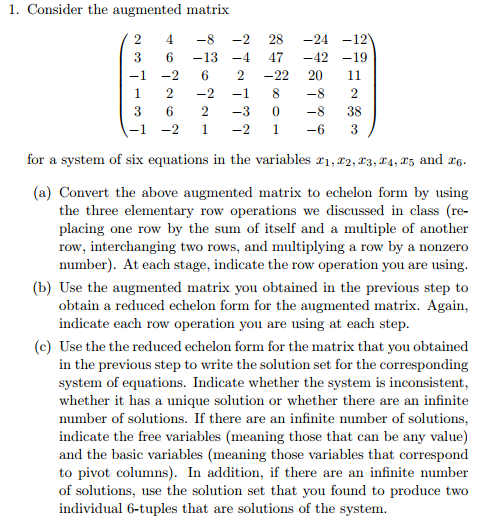 1. Consider the augmented matrix

$$\begin{pmatrix} 2 & 4 & -8 & -2 & 28 & -24 & -12 \\ 3 & 6 & -13 & -4 & 47 & -42 & -19 \\ -1 & -2 & 6 & 2 & -22 & 20 & 11 \\ 1 & 2 & -2 & -1 & 8 & -8 & 2 \\ 3 & 6 & 2 & -3 & 0 & -8 & 38 \\ -1 & -2 & 1 & -2 & 1 & -6 & 3 \end{pmatrix}$$

for a system of six equations in the variables $x_1, x_2, x_3, x_4, x_5$ and $x_6$.

(a) Convert the above augmented matrix to echelon form by using the three elementary row operations we discussed in class (replacing one row by the sum of itself and a multiple of another row, interchanging two rows, and multiplying a row by a nonzero number). At each stage, indicate the row operation you are using.

(b) Use the augmented matrix you obtained in the previous step to obtain a reduced echelon form for the augmented matrix. Again, indicate each row operation you are using at each step.

(c) Use the the reduced echelon form for the matrix that you obtained in the previous step to write the solution set for the corresponding system of equations. Indicate whether the system is inconsistent, whether it has a unique solution or whether there are an infinite number of solutions. If there are an infinite number of solutions, indicate the free variables (meaning those that can be any value) and the basic variables (meaning those variables that correspond to pivot columns). In addition, if there are an infinite number of solutions, use the solution set that you found to produce two individual 6-tuples that are solutions of the system.